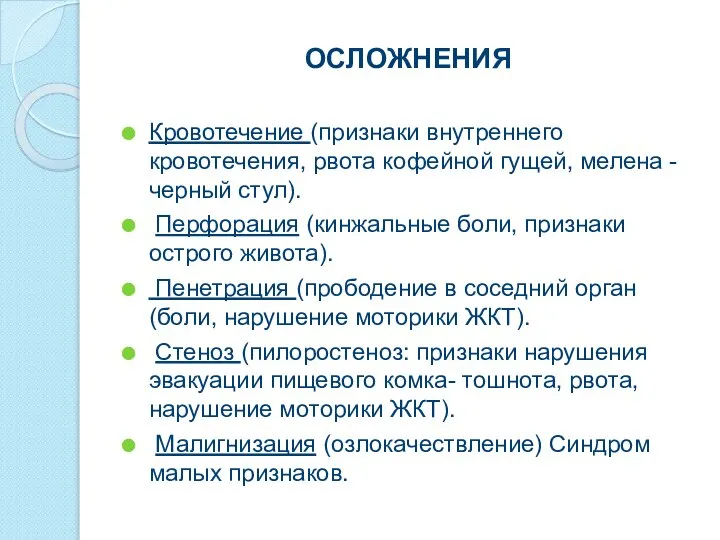 ОСЛОЖНЕНИЯ

Кровотечение (признаки внутреннего кровотечения, рвота кофейной гущей, мелена - черный стул).

Перфорация (кинжальные боли, признаки острого живота).

Пенетрация (прободение в соседний орган (боли, нарушение моторики ЖКТ).

Стеноз (пилоростеноз: признаки нарушения эвакуации пищевого комка- тошнота, рвота, нарушение моторики ЖКТ).

Малигнизация (озлокачествление) Синдром малых признаков.